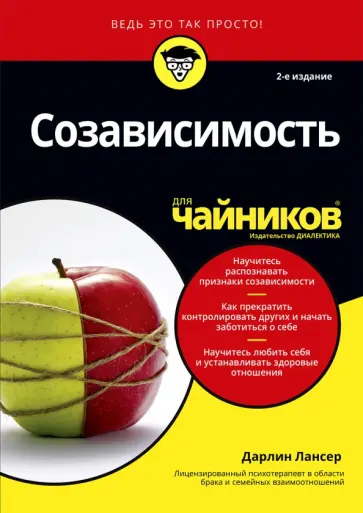 ВЕДЬ ЭТО ТАК ПРОСТО!

2-е издание

Созависимость

для чайников®

Издательство ДИАЛЕКТИКА

Научитесь распознавать признаки созависимости

Как прекратить контролировать других и начать заботиться о себе

Научитесь любить себя и устанавливать здоровые отношения

Дарлин Лансер

Лицензированный психотерапевт в области брака и семейных взаимоотношений